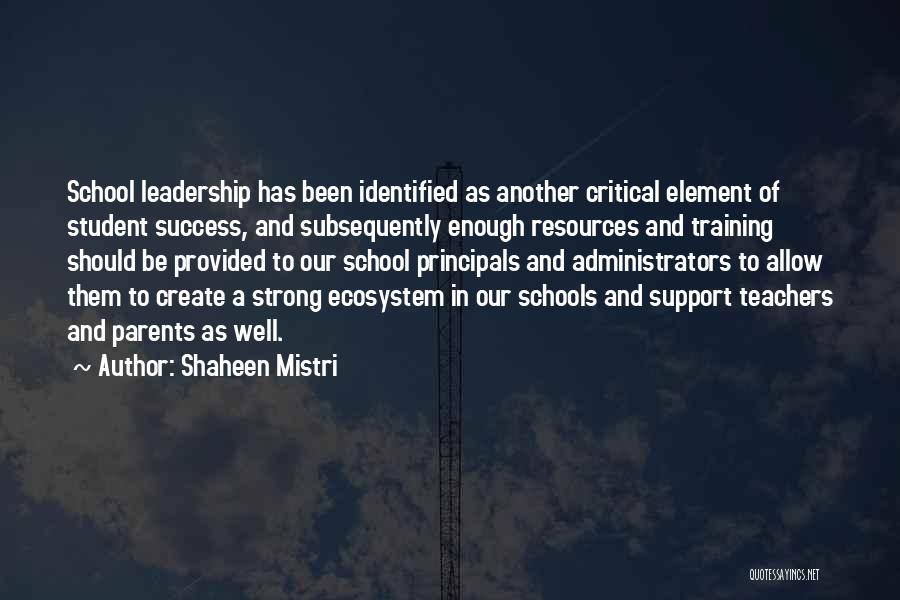 School leadership has been identified as another critical element of student success, and subsequently enough resources and training should be provided to our school principals and administrators to allow them to create a strong ecosystem in our schools and support teachers and parents as well.

~ Author: Shaheen Mistri

QUOTESSAYINGS.NET